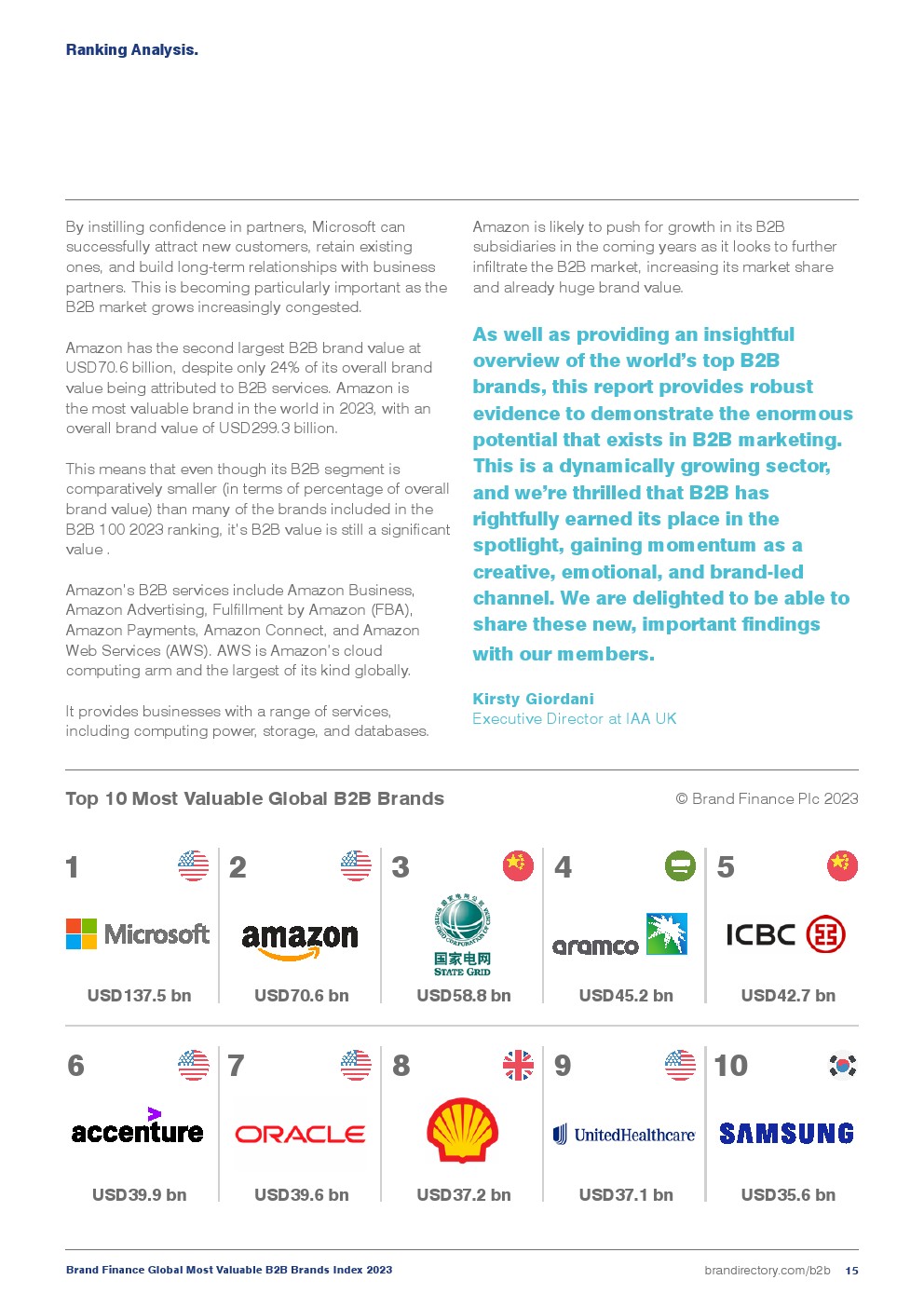 Ranking Analysis.

By instilling confidence in partners, Microsoft can successfully attract new customers, retain existing ones, and build long-term relationships with business partners. This is becoming particularly important as the B2B market grows increasingly congested.

Amazon has the second largest B2B brand value at USD70.6 billion, despite only 24% of its overall brand value being attributed to B2B services. Amazon is the most valuable brand in the world in 2023, with an overall brand value of USD299.3 billion.

This means that even though its B2B segment is comparatively smaller (in terms of percentage of overall brand value) than many of the brands included in the B2B 100 2023 ranking, it's B2B value is still a significant value .

Amazon's B2B services include Amazon Business, Amazon Advertising, Fulfillment by Amazon (FBA), Amazon Payments, Amazon Connect, and Amazon Web Services (AWS). AWS is Amazon's cloud computing arm and the largest of its kind globally.

It provides businesses with a range of services, including computing power, storage, and databases.

Amazon is likely to push for growth in its B2B subsidiaries in the coming years as it looks to further infiltrate the B2B market, increasing its market share and already huge brand value.

As well as providing an insightful overview of the world's top B2B brands, this report provides robust evidence to demonstrate the enormous potential that exists in B2B marketing. This is a dynamically growing sector, and we're thrilled that B2B has rightfully earned its place in the spotlight, gaining momentum as a creative, emotional, and brand-led channel. We are delighted to be able to share these new, important findings with our members.

Kirsty Giordani
Executive Director at IAA UK

Top 10 Most Valuable Global B2B Brands

© Brand Finance Plc 2023

1
Microsoft
USD137.5 bn

2
amazon
USD70.6 bn

3
国家电网
STATE GRID
USD58.8 bn

4
aramco
USD45.2 bn

5
ICBC
USD42.7 bn

6
accenture
USD39.9 bn

7
ORACLE
USD39.6 bn

8
USD37.2 bn

9
UnitedHealthcare
USD37.1 bn

10
SAMSUNG
USD35.6 bn

Brand Finance Global Most Valuable B2B Brands Index 2023

brandirectory.com/b2b 15